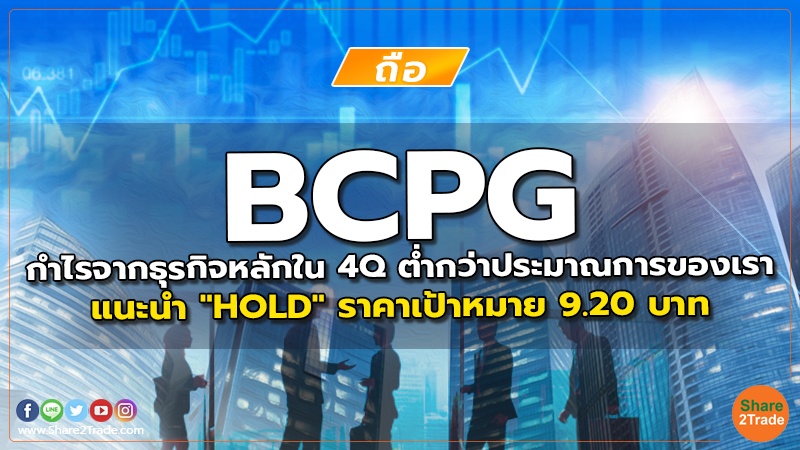 06.381

ถือ

BCPG

กำไรจากธุรกิจหลักใน 4Q ต่ำกว่าประมาณการของเรา แนะนำ "HOLD" ราคาเป้าหมาย 9.20 บาท

LINE

www.Share2Trade.com

Share 2Trade